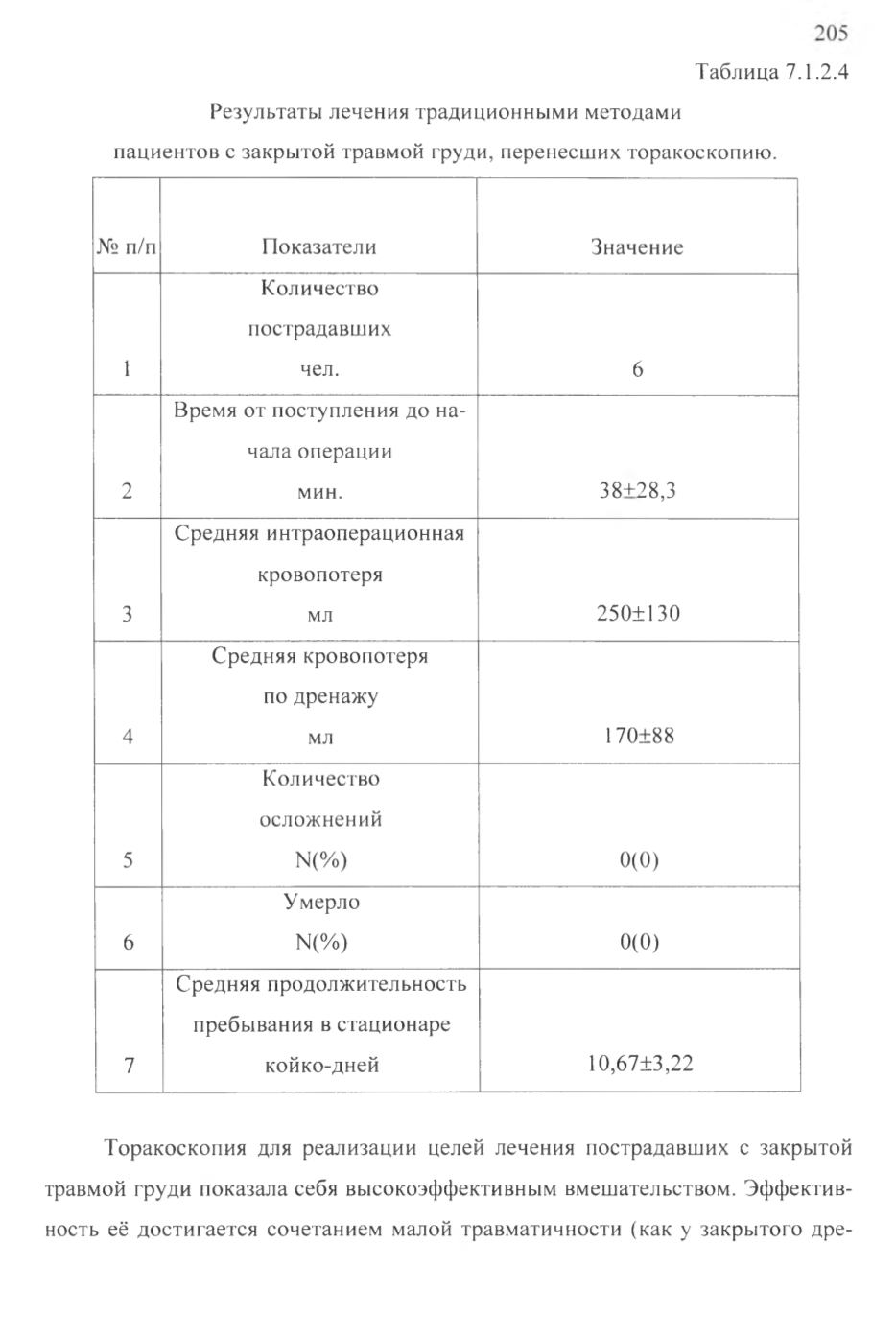 205

Таблица 7.1.2.4

Результаты лечения традиционными методами пациентов с закрытой травмой груди, перенесших торакоскопию.

| № п/п | Показатели | Значение |
|---|---|---|
| 1 | Количество пострадавших чел. | 6 |
| 2 | Время от поступления до начала операции мин. | 38±28,3 |
| 3 | Средняя интраоперационная кровопотеря мл | 250±130 |
| 4 | Средняя кровопотеря по дренажу мл | 170±88 |
| 5 | Количество осложнений N(%) | 0(0) |
| 6 | Умерло N(%) | 0(0) |
| 7 | Средняя продолжительность пребывания в стационаре койко-дней | 10,67±3,22 |

Торакоскопия для реализации целей лечения пострадавших с закрытой травмой груди показала себя высокоэффективным вмешательством. Эффективность её достигается сочетанием малой травматичности (как у закрытого дре-